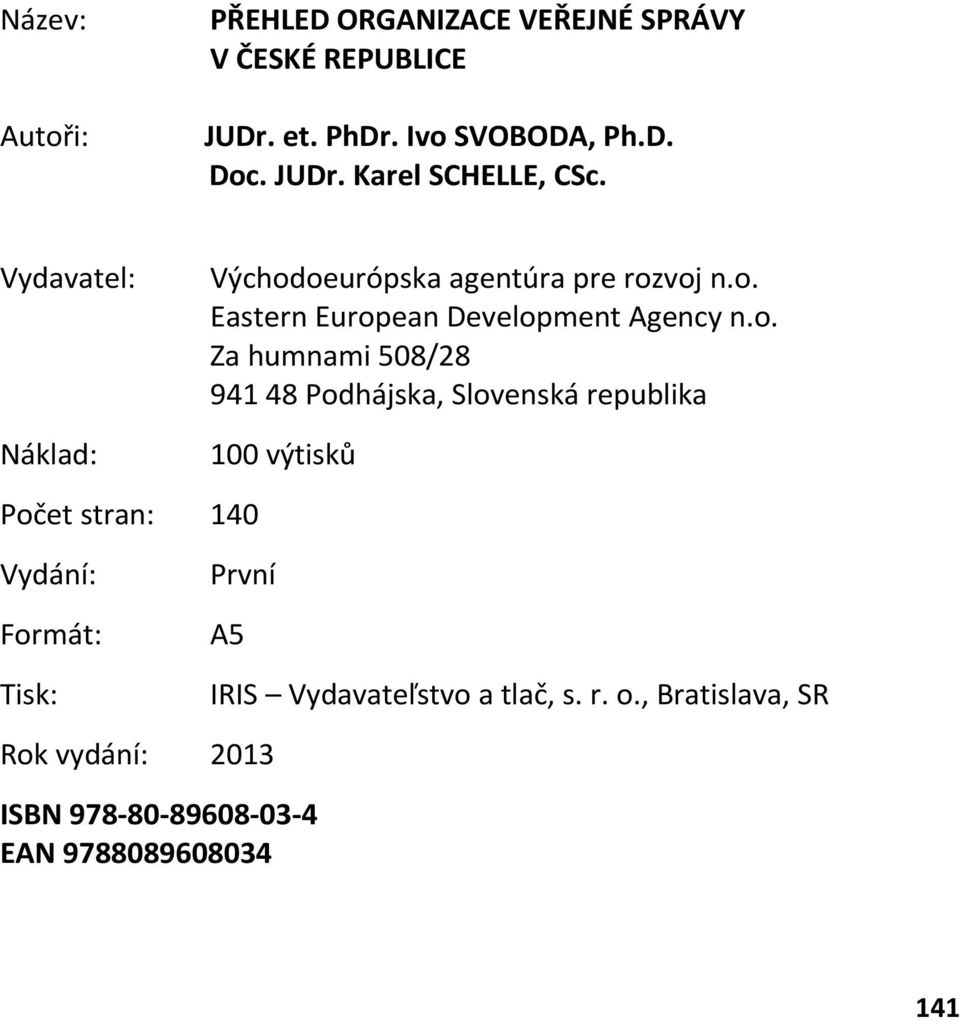 Název: PŘEHLED ORGANIZACE VEŘEJNÉ SPRÁVY V ČESKÉ REPUBLICE

Autoři: JUDr. et. PhDr. Ivo SVOBODA, Ph.D.
Doc. JUDr. Karel SCHELLE, CSc.

Vydavatel: Východoeurópska agentúra pre rozvoj n.o.
Eastern European Development Agency n.o.
Za humnami 508/28
941 48 Podhájska, Slovenská republika

Náklad: 100 výtisků

Počet stran: 140

Vydání: První

Formát: A5

Tisk: IRIS – Vydavateľstvo a tlač, s. r. o., Bratislava, SR

Rok vydání: 2013

ISBN 978-80-89608-03-4
EAN 9788089608034

141